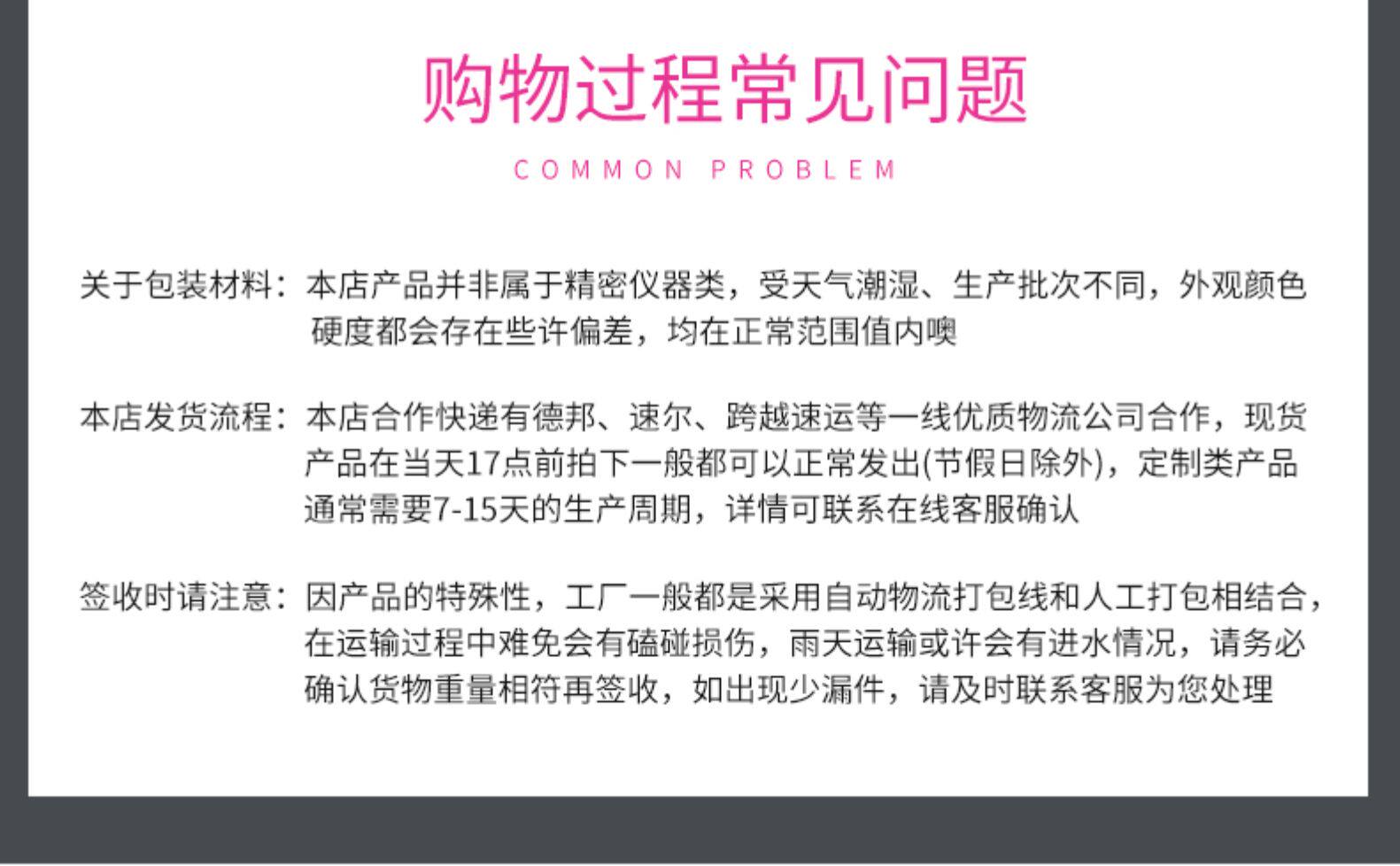 购物过程常见问题

COMMON PROBLEM

关于包装材料：本店产品并非属于精密仪器类，受天气潮湿、生产批次不同，外观颜色硬度都会存在些许偏差，均在正常范围值内噢

本店发货流程：本店合作快递有德邦、速尔、跨越速运等一线优质物流公司合作，现货产品在当天17点前拍下一般都可以正常发出(节假日除外)，定制类产品通常需要7-15天的生产周期，详情可联系在线客服确认

签收时请注意：因产品的特殊性，工厂一般都是采用自动物流打包线和人工打包相结合，在运输过程中难免会有磕碰损伤，雨天运输或许会有进水情况，请务必确认货物重量相符再签收，如出现少漏件，请及时联系客服为您处理